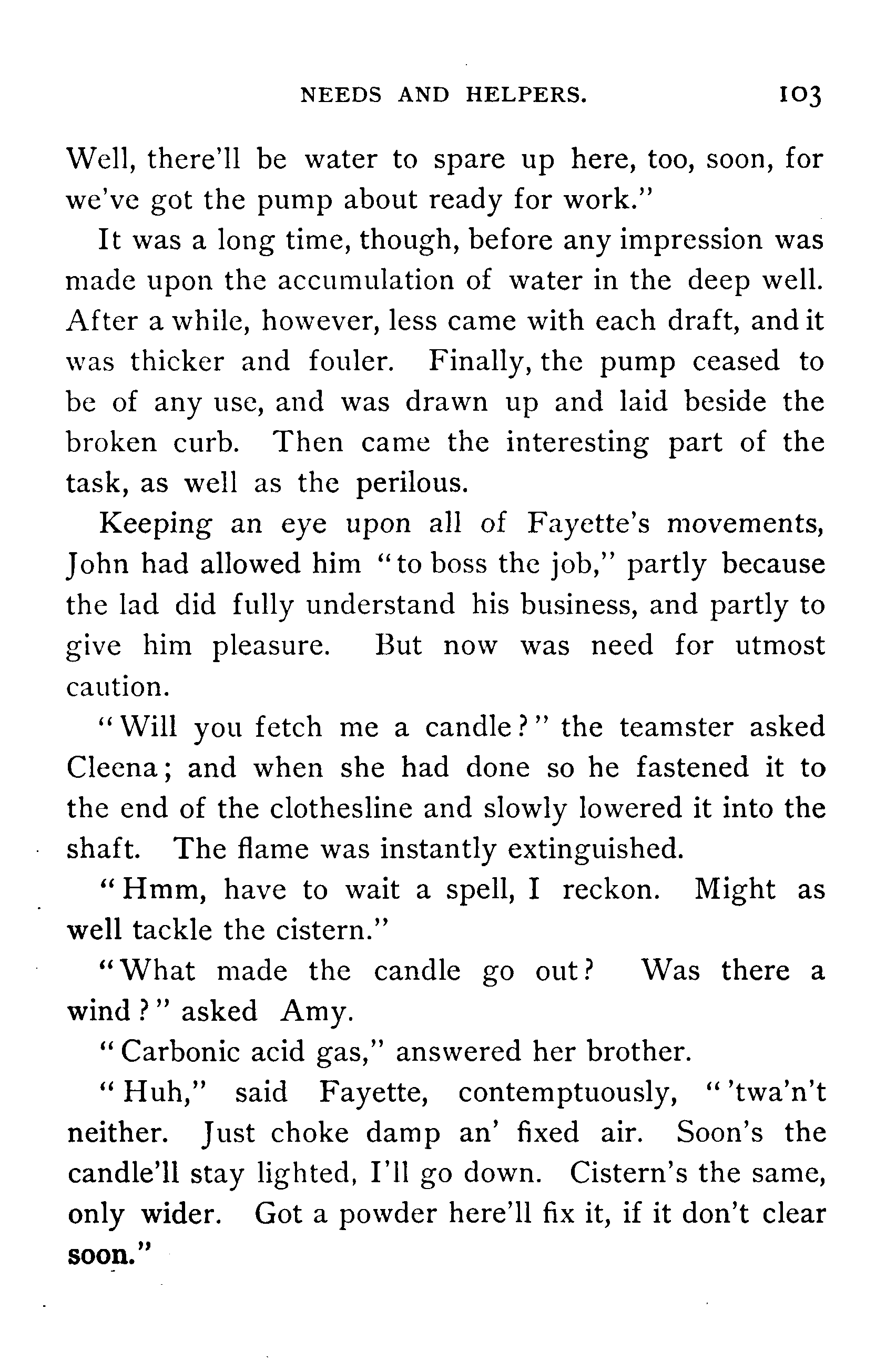 NEEDS AND HELPERS. 103

Well, there'll be water to spare up here, too, soon, for we've got the pump about ready for work."

It was a long time, though, before any impression was made upon the accumulation of water in the deep well. After a while, however, less came with each draft, and it was thicker and fouler. Finally, the pump ceased to be of any use, and was drawn up and laid beside the broken curb. Then came the interesting part of the task, as well as the perilous.

Keeping an eye upon all of Fayette's movements, John had allowed him "to boss the job," partly because the lad did fully understand his business, and partly to give him pleasure. But now was need for utmost caution.

"Will you fetch me a candle?" the teamster asked Cleena; and when she had done so he fastened it to the end of the clothesline and slowly lowered it into the shaft. The flame was instantly extinguished.

"Hmm, have to wait a spell, I reckon. Might as well tackle the cistern."

"What made the candle go out? Was there a wind?" asked Amy.

"Carbonic acid gas," answered her brother.

"Huh," said Fayette, contemptuously, "'twa'n't neither. Just choke damp an' fixed air. Soon's the candle'll stay lighted, I'll go down. Cistern's the same, only wider. Got a powder here'll fix it, if it don't clear soon."